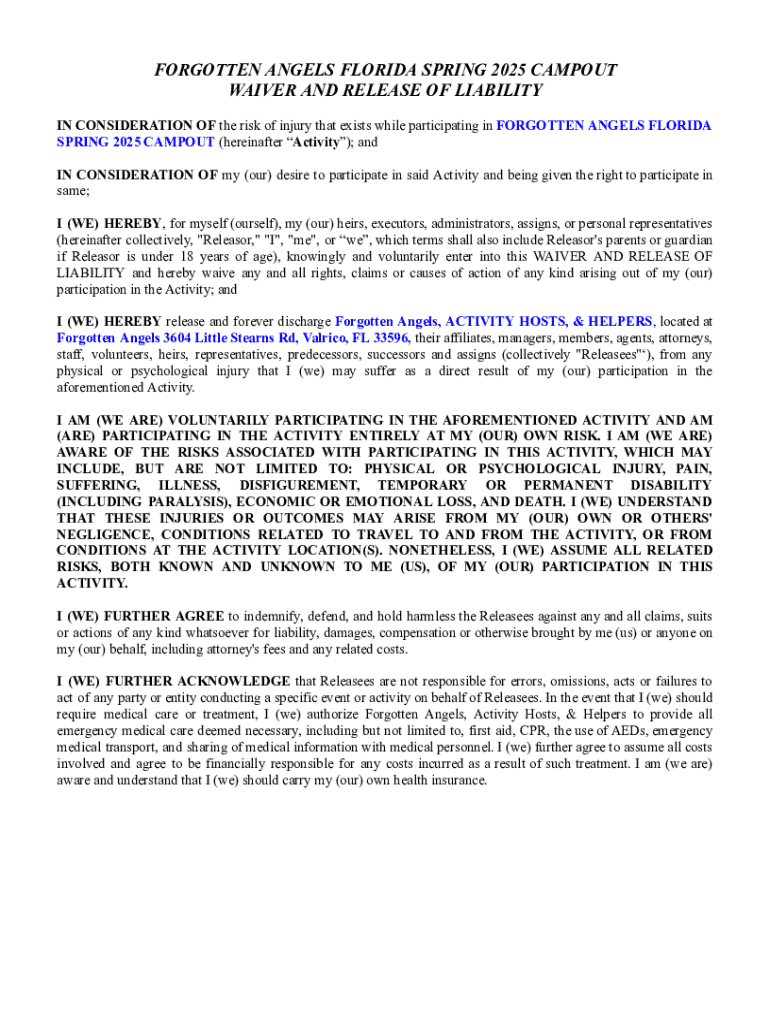 FORGOTTEN ANGELS FLORIDA SPRING 2025 CAMPOUT
WAIVER AND RELEASE OF LIABILITY

IN CONSIDERATION OF the risk of injury that exists while participating in FORGOTTEN ANGELS FLORIDA SPRING 2025 CAMPOUT (hereinafter “Activity”); and

IN CONSIDERATION OF my (our) desire to participate in said Activity and being given the right to participate in same;

I (WE) HEREBY, for myself (ourself), my (our) heirs, executors, administrators, assigns, or personal representatives (hereinafter collectively, "Releasor," "I", "me", or “we”, which terms shall also include Releasor's parents or guardian if Releasor is under 18 years of age), knowingly and voluntarily enter into this WAIVER AND RELEASE OF LIABILITY and hereby waive any and all rights, claims or causes of action of any kind arising out of my (our) participation in the Activity; and

I (WE) HEREBY release and forever discharge Forgotten Angels, ACTIVITY HOSTS, & HELPERS, located at Forgotten Angels 3604 Little Stearns Rd, Valrico, FL 33596, their affiliates, managers, members, agents, attorneys, staff, volunteers, heirs, representatives, predecessors, successors and assigns (collectively "Releasees"‘), from any physical or psychological injury that I (we) may suffer as a direct result of my (our) participation in the aforementioned Activity.

I AM (WE ARE) VOLUNTARILY PARTICIPATING IN THE AFOREMENTIONED ACTIVITY AND AM (ARE) PARTICIPATING IN THE ACTIVITY ENTIRELY AT MY (OUR) OWN RISK. I AM (WE ARE) AWARE OF THE RISKS ASSOCIATED WITH PARTICIPATING IN THIS ACTIVITY, WHICH MAY INCLUDE, BUT ARE NOT LIMITED TO: PHYSICAL OR PSYCHOLOGICAL INJURY, PAIN, SUFFERING, ILLNESS, DISFIGUREMENT, TEMPORARY OR PERMANENT DISABILITY (INCLUDING PARALYSIS), ECONOMIC OR EMOTIONAL LOSS, AND DEATH. I (WE) UNDERSTAND THAT THESE INJURIES OR OUTCOMES MAY ARISE FROM MY (OUR) OWN OR OTHERS' NEGLIGENCE, CONDITIONS RELATED TO TRAVEL TO AND FROM THE ACTIVITY, OR FROM CONDITIONS AT THE ACTIVITY LOCATION(S). NONETHELESS, I (WE) ASSUME ALL RELATED RISKS, BOTH KNOWN AND UNKNOWN TO ME (US), OF MY (OUR) PARTICIPATION IN THIS ACTIVITY.

I (WE) FURTHER AGREE to indemnify, defend, and hold harmless the Releasees against any and all claims, suits or actions of any kind whatsoever for liability, damages, compensation or otherwise brought by me (us) or anyone on my (our) behalf, including attorney's fees and any related costs.

I (WE) FURTHER ACKNOWLEDGE that Releasees are not responsible for errors, omissions, acts or failures to act of any party or entity conducting a specific event or activity on behalf of Releasees. In the event that I (we) should require medical care or treatment, I (we) authorize Forgotten Angels, Activity Hosts, & Helpers to provide all emergency medical care deemed necessary, including but not limited to, first aid, CPR, the use of AEDs, emergency medical transport, and sharing of medical information with medical personnel. I (we) further agree to assume all costs involved and agree to be financially responsible for any costs incurred as a result of such treatment. I am (we are) aware and understand that I (we) should carry my (our) own health insurance.